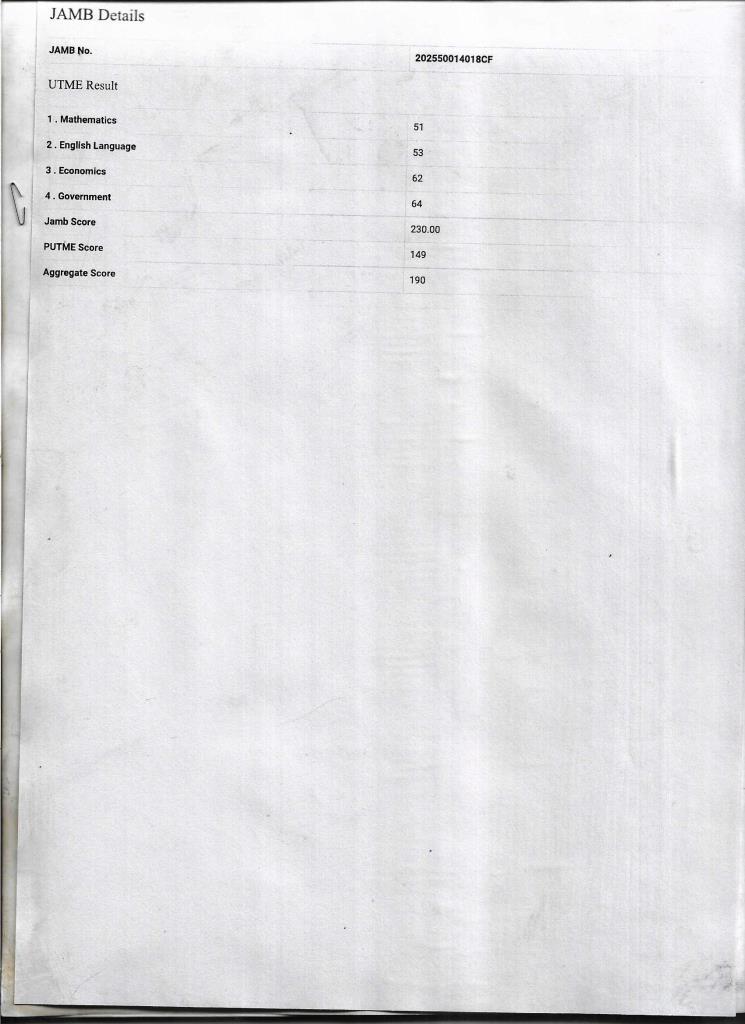 JAMB Details

JAMB No. 202550014018CF

UTME Result

1 . Mathematics 51
2 . English Language 53
3 . Economics 62
4 . Government 64
Jamb Score 230.00
PUTME Score 149
Aggregate Score 190